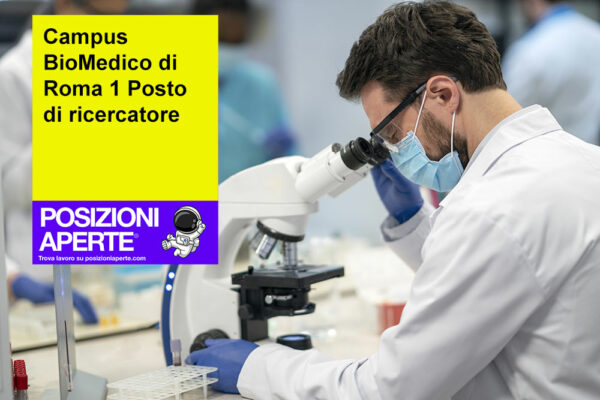 Campus BioMedico di Roma 1 Posto di ricercatore

POSIZIONI APERTE®
Trova lavoro su posizioniaperte.com